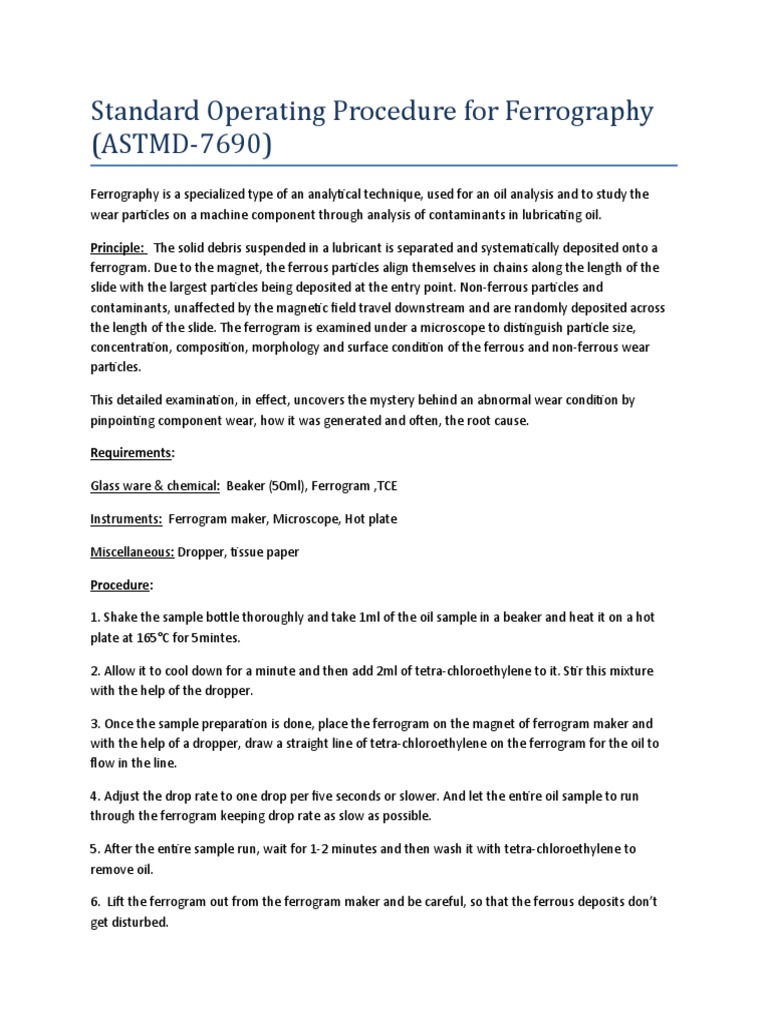 Standard Operating Procedure for Ferrography (ASTMD-7690)

Ferrography is a specialized type of an analytical technique, used for an oil analysis and to study the wear particles on a machine component through analysis of contaminants in lubricating oil.

Principle: The solid debris suspended in a lubricant is separated and systematically deposited onto a ferrogram. Due to the magnet, the ferrous particles align themselves in chains along the length of the slide with the largest particles being deposited at the entry point. Non-ferrous particles and contaminants, unaffected by the magnetic field travel downstream and are randomly deposited across the length of the slide. The ferrogram is examined under a microscope to distinguish particle size, concentration, composition, morphology and surface condition of the ferrous and non-ferrous wear particles.

This detailed examination, in effect, uncovers the mystery behind an abnormal wear condition by pinpointing component wear, how it was generated and often, the root cause.

Requirements:

Glass ware & chemical: Beaker (50ml), Ferrogram ,TCE

Instruments: Ferrogram maker, Microscope, Hot plate

Miscellaneous: Dropper, tissue paper

Procedure:

1. Shake the sample bottle thoroughly and take 1ml of the oil sample in a beaker and heat it on a hot plate at 165°C for 5mintes.

2. Allow it to cool down for a minute and then add 2ml of tetra-chloroethylene to it. Stir this mixture with the help of the dropper.

3. Once the sample preparation is done, place the ferrogram on the magnet of ferrogram maker and with the help of a dropper, draw a straight line of tetra-chloroethylene on the ferrogram for the oil to flow in the line.

4. Adjust the drop rate to one drop per five seconds or slower. And let the entire oil sample to run through the ferrogram keeping drop rate as slow as possible.

5. After the entire sample run, wait for 1-2 minutes and then wash it with tetra-chloroethylene to remove oil.

6. Lift the ferrogram out from the ferrogram maker and be careful, so that the ferrous deposits don't get disturbed.